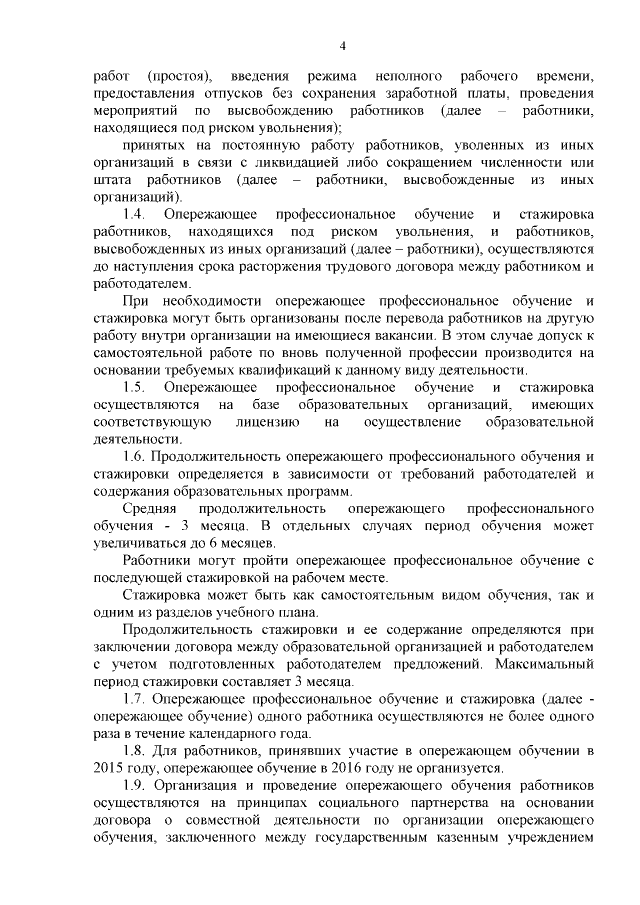 4

работ (простоя), введения режима неполного рабочего времени, предоставления отпусков без сохранения заработной платы, проведения мероприятий по высвобождению работников (далее – работники, находящиеся под риском увольнения);

принятых на постоянную работу работников, уволенных из иных организаций в связи с ликвидацией либо сокращением численности или штата работников (далее – работники, высвобожденные из иных организаций).

1.4. Опережающее профессиональное обучение и стажировка работников, находящихся под риском увольнения, и работников, высвобожденных из иных организаций (далее – работники), осуществляются до наступления срока расторжения трудового договора между работником и работодателем.

При необходимости опережающее профессиональное обучение и стажировка могут быть организованы после перевода работников на другую работу внутри организации на имеющиеся вакансии. В этом случае допуск к самостоятельной работе по вновь полученной профессии производится на основании требуемых квалификаций к данному виду деятельности.

1.5. Опережающее профессиональное обучение и стажировка осуществляются на базе образовательных организаций, имеющих соответствующую лицензию на осуществление образовательной деятельности.

1.6. Продолжительность опережающего профессионального обучения и стажировки определяется в зависимости от требований работодателей и содержания образовательных программ.

Средняя продолжительность опережающего профессионального обучения - 3 месяца. В отдельных случаях период обучения может увеличиваться до 6 месяцев.

Работники могут пройти опережающее профессиональное обучение с последующей стажировкой на рабочем месте.

Стажировка может быть как самостоятельным видом обучения, так и одним из разделов учебного плана.

Продолжительность стажировки и ее содержание определяются при заключении договора между образовательной организацией и работодателем с учетом подготовленных работодателем предложений. Максимальный период стажировки составляет 3 месяца.

1.7. Опережающее профессиональное обучение и стажировка (далее - опережающее обучение) одного работника осуществляются не более одного раза в течение календарного года.

1.8. Для работников, принявших участие в опережающем обучении в 2015 году, опережающее обучение в 2016 году не организуется.

1.9. Организация и проведение опережающего обучения работников осуществляются на принципах социального партнерства на основании договора о совместной деятельности по организации опережающего обучения, заключенного между государственным казенным учреждением